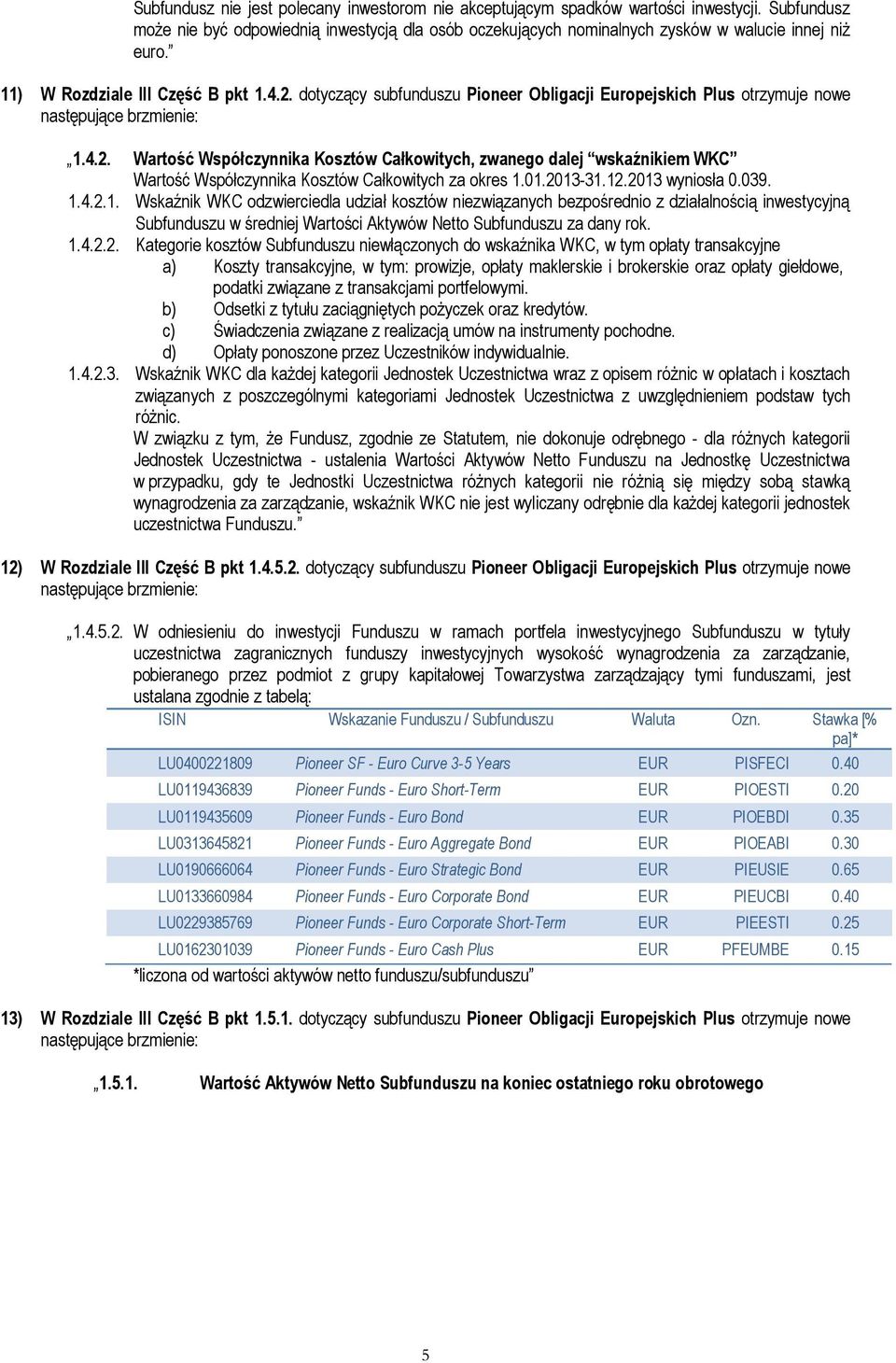 Subfundusz nie jest polecany inwestorom nie akceptującym spadków wartości inwestycji. Subfundusz może nie być odpowiednią inwestycją dla osób oczekujących nominalnych zysków w walucie innej niż euro.”

11) W Rozdziale III Część B pkt 1.4.2. dotyczący subfunduszu Pioneer Obligacji Europejskich Plus otrzymuje nowe następujące brzmienie:

„1.4.2. Wartość Współczynnika Kosztów Całkowitych, zwanego dalej “wskaźnikiem WKC” Wartość Współczynnika Kosztów Całkowitych za okres 1.01.2013-31.12.2013 wyniosła 0.039.

1.4.2.1. Wskaźnik WKC odzwierciedla udział kosztów niezwiązanych bezpośrednio z działalnością inwestycyjną Subfunduszu w średniej Wartości Aktywów Netto Subfunduszu za dany rok.

1.4.2.2. Kategorie kosztów Subfunduszu niewłączonych do wskaźnika WKC, w tym opłaty transakcyjne
a) Koszty transakcyjne, w tym: prowizje, opłaty maklerskie i brokerskie oraz opłaty giełdowe, podatki związane z transakcjami portfelowymi.
b) Odsetki z tytułu zaciągniętych pożyczek oraz kredytów.
c) Świadczenia związane z realizacją umów na instrumenty pochodne.
d) Opłaty ponoszone przez Uczestników indywidualnie.

1.4.2.3. Wskaźnik WKC dla każdej kategorii Jednostek Uczestnictwa wraz z opisem różnic w opłatach i kosztach związanych z poszczególnymi kategoriami Jednostek Uczestnictwa z uwzględnieniem podstaw tych różnic.
W związku z tym, że Fundusz, zgodnie ze Statutem, nie dokonuje odrębnego - dla różnych kategorii Jednostek Uczestnictwa - ustalenia Wartości Aktywów Netto Funduszu na Jednostkę Uczestnictwa w przypadku, gdy te Jednostki Uczestnictwa różnych kategorii nie różnią się między sobą stawką wynagrodzenia za zarządzanie, wskaźnik WKC nie jest wyliczany odrębnie dla każdej kategorii jednostek uczestnictwa Funduszu.”

12) W Rozdziale III Część B pkt 1.4.5.2. dotyczący subfunduszu Pioneer Obligacji Europejskich Plus otrzymuje nowe następujące brzmienie:

„1.4.5.2. W odniesieniu do inwestycji Funduszu w ramach portfela inwestycyjnego Subfunduszu w tytuły uczestnictwa zagranicznych funduszy inwestycyjnych wysokość wynagrodzenia za zarządzanie, pobieranego przez podmiot z grupy kapitałowej Towarzystwa zarządzający tymi funduszami, jest ustalana zgodnie z tabelą:

| ISIN | Wskazanie Funduszu / Subfunduszu | Waluta | Ozn. | Stawka [% pa]* |
|---|---|---|---|---|
| LU0400221809 | Pioneer SF - Euro Curve 3-5 Years | EUR | PISFECI | 0.40 |
| LU0119436839 | Pioneer Funds - Euro Short-Term | EUR | PIOESTI | 0.20 |
| LU0119435609 | Pioneer Funds - Euro Bond | EUR | PIOEBDI | 0.35 |
| LU0313645821 | Pioneer Funds - Euro Aggregate Bond | EUR | PIOEABI | 0.30 |
| LU0190666064 | Pioneer Funds - Euro Strategic Bond | EUR | PIEUSIE | 0.65 |
| LU0133660984 | Pioneer Funds - Euro Corporate Bond | EUR | PIEUCBI | 0.40 |
| LU0229385769 | Pioneer Funds - Euro Corporate Short-Term | EUR | PIEESTI | 0.25 |
| LU0162301039 | Pioneer Funds - Euro Cash Plus | EUR | PFEUMBE | 0.15 |

*liczona od wartości aktywów netto funduszu/subfunduszu”

13) W Rozdziale III Część B pkt 1.5.1. dotyczący subfunduszu Pioneer Obligacji Europejskich Plus otrzymuje nowe następujące brzmienie:

„1.5.1. Wartość Aktywów Netto Subfunduszu na koniec ostatniego roku obrotowego

5